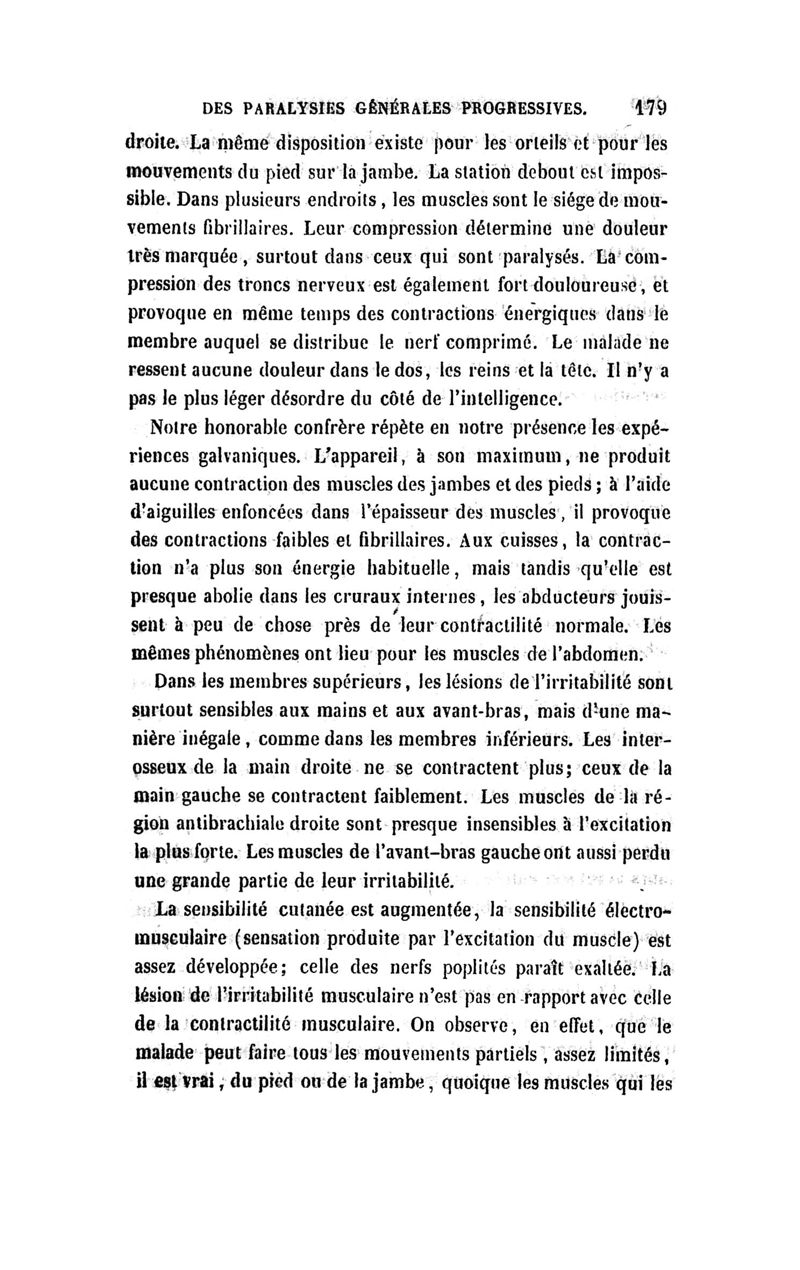 DES PARALYSIES GÉNÉRALES PROGRESSIVES. 179

droite. La même disposition existe pour les orteils et pour les mouvements du pied sur la jambe. La station debout est impossible. Dans plusieurs endroits, les muscles sont le siége de mouvements fibrillaires. Leur compression détermine une douleur très marquée, surtout dans ceux qui sont paralysés. La compression des troncs nerveux est également fort douloureuse, et provoque en même temps des contractions énergiques dans le membre auquel se distribue le nerf comprimé. Le malade ne ressent aucune douleur dans le dos, les reins et la tête. Il n'y a pas le plus léger désordre du côté de l'intelligence.

Notre honorable confrère répète en notre présence les expériences galvaniques. L'appareil, à son maximum, ne produit aucune contraction des muscles des jambes et des pieds; à l'aide d'aiguilles enfoncées dans l'épaisseur des muscles, il provoque des contractions faibles et fibrillaires. Aux cuisses, la contraction n'a plus son énergie habituelle, mais tandis qu'elle est presque abolie dans les cruraux internes, les abducteurs jouissent à peu de chose près de leur contractilité normale. Les mêmes phénomènes ont lieu pour les muscles de l'abdomen.

Dans les membres supérieurs, les lésions de l'irritabilité sont surtout sensibles aux mains et aux avant-bras, mais d'une manière inégale, comme dans les membres inférieurs. Les interosseux de la main droite ne se contractent plus; ceux de la main gauche se contractent faiblement. Les muscles de la région antibrachiale droite sont presque insensibles à l'excitation la plus forte. Les muscles de l'avant-bras gauche ont aussi perdu une grande partie de leur irritabilité.

La sensibilité cutanée est augmentée, la sensibilité électro-musculaire (sensation produite par l'excitation du muscle) est assez développée; celle des nerfs poplités paraît exaltée. La lésion de l'irritabilité musculaire n'est pas en rapport avec celle de la contractilité musculaire. On observe, en effet, que le malade peut faire tous les mouvements partiels, assez limités, il est vrai, du pied ou de la jambe, quoique les muscles qui les